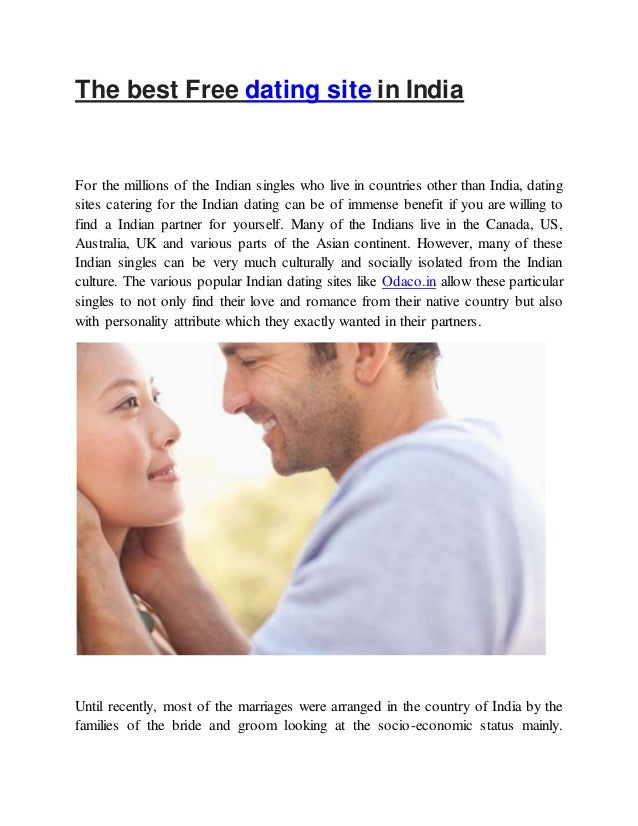 The best Free dating site in India

For the millions of the Indian singles who live in countries other than India, dating sites catering for the Indian dating can be of immense benefit if you are willing to find a Indian partner for yourself. Many of the Indians live in the Canada, US, Australia, UK and various parts of the Asian continent. However, many of these Indian singles can be very much culturally and socially isolated from the Indian culture. The various popular Indian dating sites like Odaco.in allow these particular singles to not only find their love and romance from their native country but also with personality attribute which they exactly wanted in their partners.

Until recently, most of the marriages were arranged in the country of India by the families of the bride and groom looking at the socio-economic status mainly.